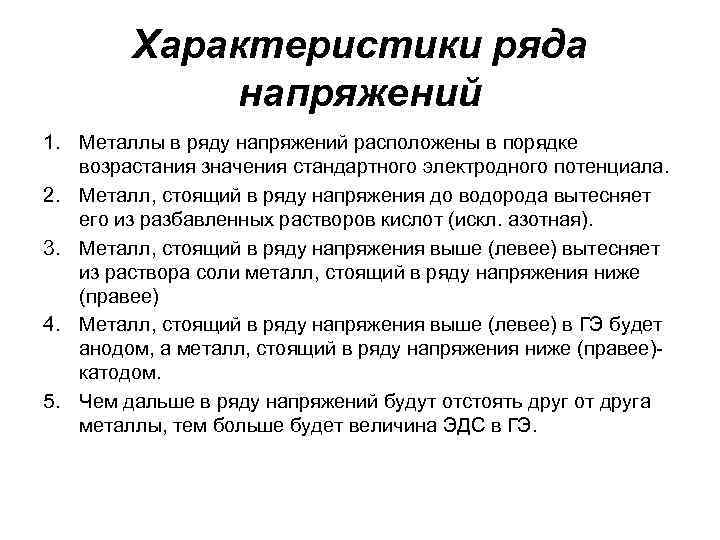 Характеристики ряда напряжений

1. Металлы в ряду напряжений расположены в порядке возрастания значения стандартного электродного потенциала.
2. Металл, стоящий в ряду напряжения до водорода вытесняет его из разбавленных растворов кислот (искл. азотная).
3. Металл, стоящий в ряду напряжения выше (левее) вытесняет из раствора соли металл, стоящий в ряду напряжения ниже (правее)
4. Металл, стоящий в ряду напряжения выше (левее) в ГЭ будет анодом, а металл, стоящий в ряду напряжения ниже (правее)- катодом.
5. Чем дальше в ряду напряжений будут отстоять друг от друга металлы, тем больше будет величина ЭДС в ГЭ.